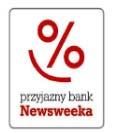 %

przyjazny bank
Newsweeka